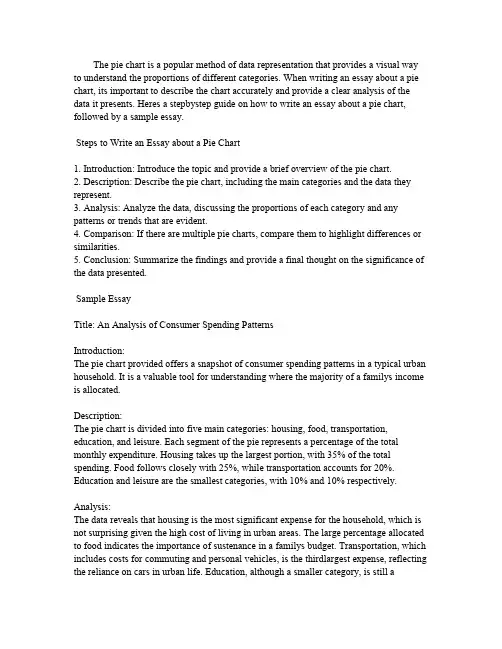 The pie chart is a popular method of data representation that provides a visual way to understand the proportions of different categories. When writing an essay about a pie chart, its important to describe the chart accurately and provide a clear analysis of the data it presents. Heres a stepbystep guide on how to write an essay about a pie chart, followed by a sample essay.

Steps to Write an Essay about a Pie Chart

1. Introduction: Introduce the topic and provide a brief overview of the pie chart.
2. Description: Describe the pie chart, including the main categories and the data they represent.
3. Analysis: Analyze the data, discussing the proportions of each category and any patterns or trends that are evident.
4. Comparison: If there are multiple pie charts, compare them to highlight differences or similarities.
5. Conclusion: Summarize the findings and provide a final thought on the significance of the data presented.

Sample Essay

Title: An Analysis of Consumer Spending Patterns

Introduction:
The pie chart provided offers a snapshot of consumer spending patterns in a typical urban household. It is a valuable tool for understanding where the majority of a familys income is allocated.

Description:
The pie chart is divided into five main categories: housing, food, transportation, education, and leisure. Each segment of the pie represents a percentage of the total monthly expenditure. Housing takes up the largest portion, with 35% of the total spending. Food follows closely with 25%, while transportation accounts for 20%. Education and leisure are the smallest categories, with 10% and 10% respectively.

Analysis:
The data reveals that housing is the most significant expense for the household, which is not surprising given the high cost of living in urban areas. The large percentage allocated to food indicates the importance of sustenance in a familys budget. Transportation, which includes costs for commuting and personal vehicles, is the thirdlargest expense, reflecting the reliance on cars in urban life. Education, although a smaller category, is still a